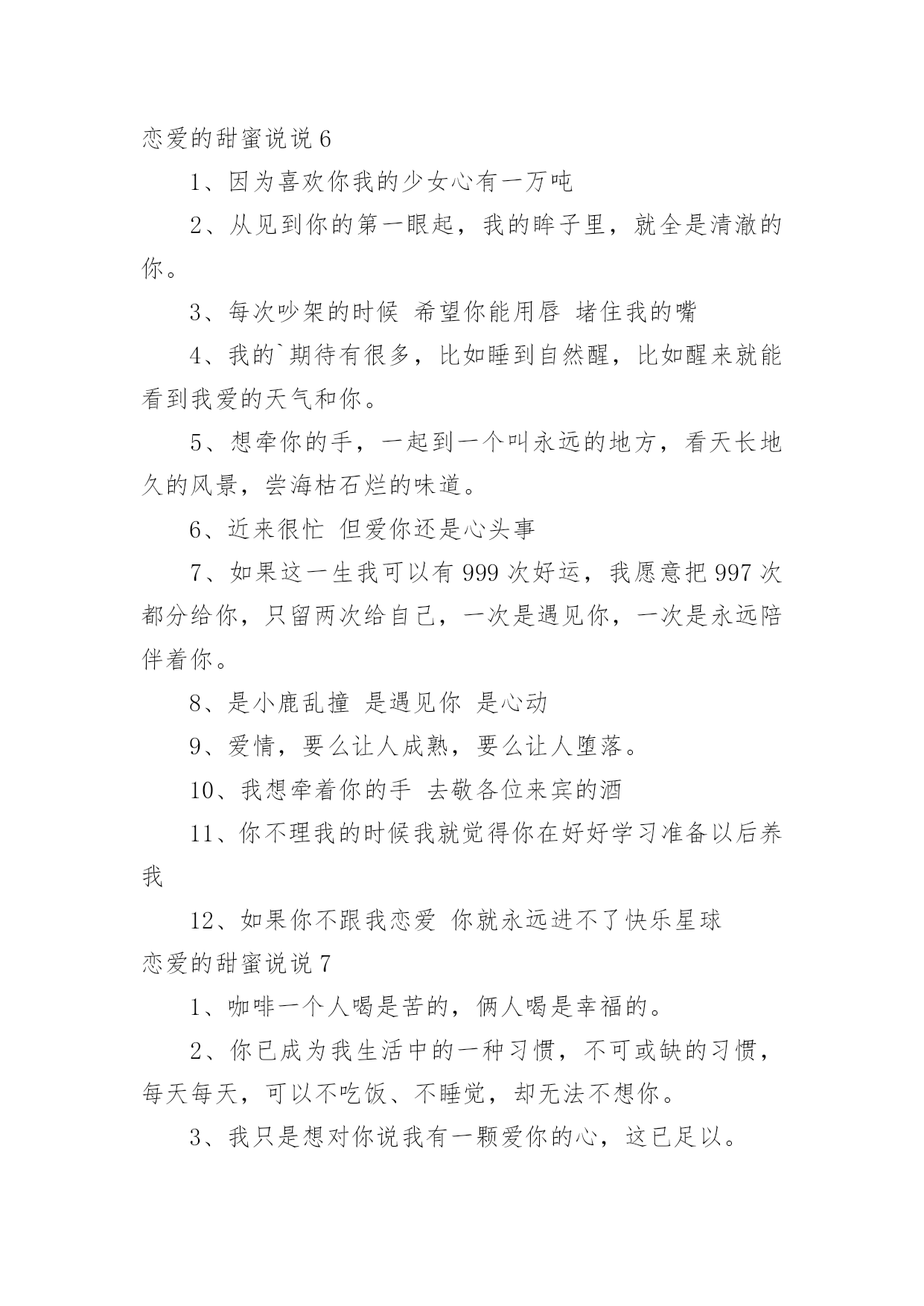 恋爱的甜蜜说说 6

1、因为喜欢你我的少女心有一万吨

2、从见到你的第一眼起，我的眸子里，就全是清澈的你。

3、每次吵架的时候 希望你能用唇 堵住我的嘴

4、我的`期待有很多，比如睡到自然醒，比如醒来就能看到我爱的天气和你。

5、想牵你的手，一起到一个叫永远的地方，看天长地久的风景，尝海枯石烂的味道。

6、近来很忙 但爱你还是心头事

7、如果这一生我可以有 999 次好运，我愿意把 997 次都分给你，只留两次给自己，一次是遇见你，一次是永远陪伴着你。

8、是小鹿乱撞 是遇见你 是心动

9、爱情，要么让人成熟，要么让人堕落。

10、我想牵着你的手 去敬各位来宾的酒

11、你不理我的时候我就觉得你在好好学习准备以后养我

12、如果你不跟我恋爱 你就永远进不了快乐星球

恋爱的甜蜜说说 7

1、咖啡一个人喝是苦的，俩人喝是幸福的。

2、你已成为我生活中的一种习惯，不可或缺的习惯，每天每天，可以不吃饭、不睡觉，却无法不想你。

3、我只是想对你说我有一颗爱你的心，这已足以。